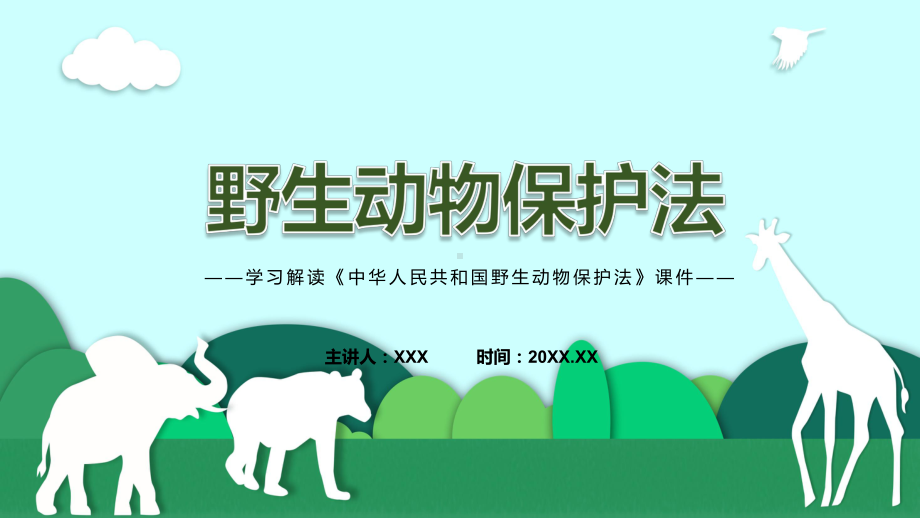 野生动物保护法

——学习解读《中华人民共和国野生动物保护法》课件——

主讲人：XXX　　时间：20XX.XX